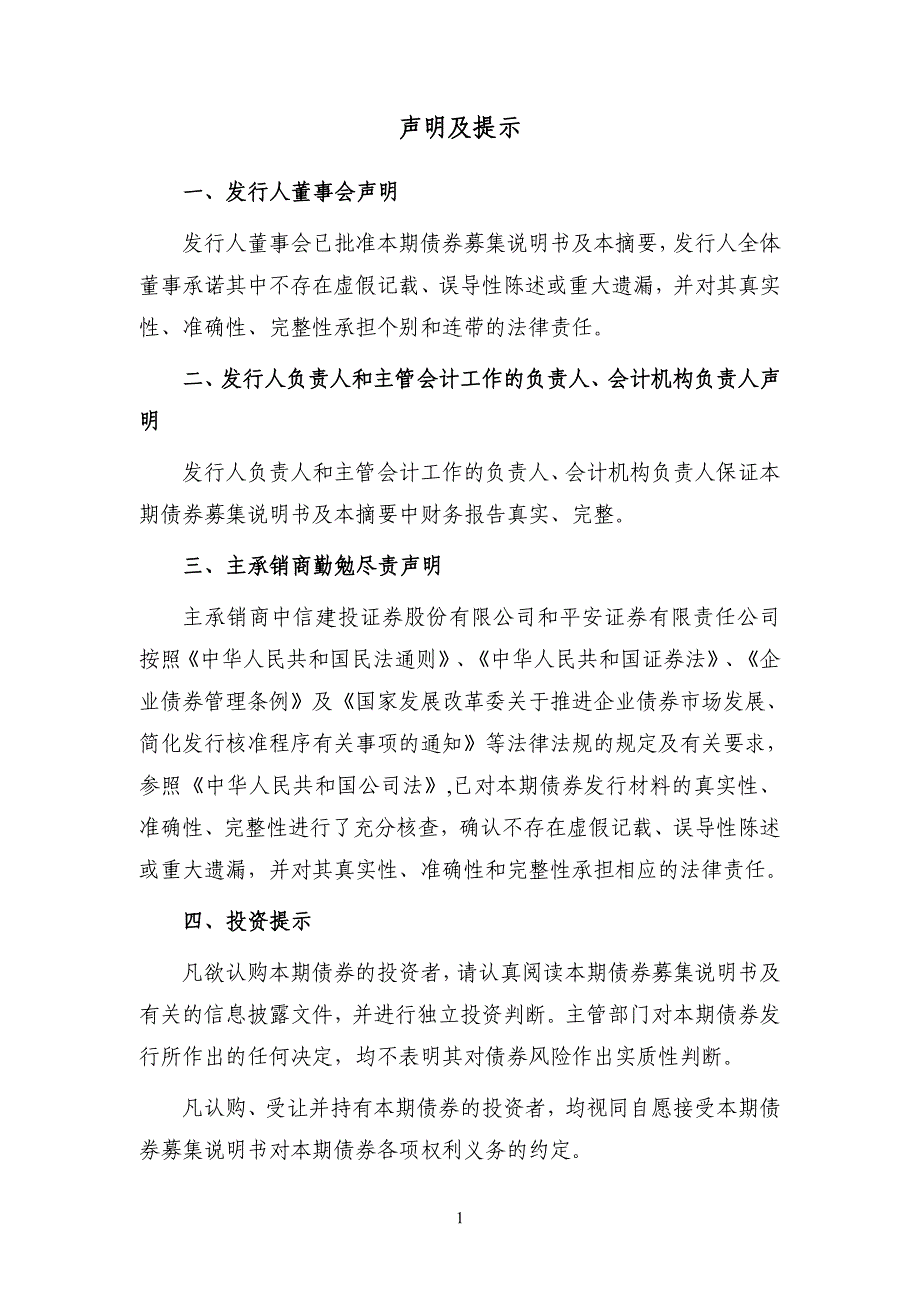 声明及提示

一、发行人董事会声明

发行人董事会已批准本期债券募集说明书及本摘要，发行人全体董事承诺其中不存在虚假记载、误导性陈述或重大遗漏，并对其真实性、准确性、完整性承担个别和连带的法律责任。

二、发行人负责人和主管会计工作的负责人、会计机构负责人声明

发行人负责人和主管会计工作的负责人、会计机构负责人保证本期债券募集说明书及本摘要中财务报告真实、完整。

三、主承销商勤勉尽责声明

主承销商中信建投证券股份有限公司和平安证券有限责任公司按照《中华人民共和国民法通则》、《中华人民共和国证券法》、《企业债券管理条例》及《国家发展改革委关于推进企业债券市场发展、简化发行核准程序有关事项的通知》等法律法规的规定及有关要求，参照《中华人民共和国公司法》,已对本期债券发行材料的真实性、准确性、完整性进行了充分核查，确认不存在虚假记载、误导性陈述或重大遗漏，并对其真实性、准确性和完整性承担相应的法律责任。

四、投资提示

凡欲认购本期债券的投资者，请认真阅读本期债券募集说明书及有关的信息披露文件，并进行独立投资判断。主管部门对本期债券发行所作出的任何决定，均不表明其对债券风险作出实质性判断。

凡认购、受让并持有本期债券的投资者，均视同自愿接受本期债券募集说明书对本期债券各项权利义务的约定。

1